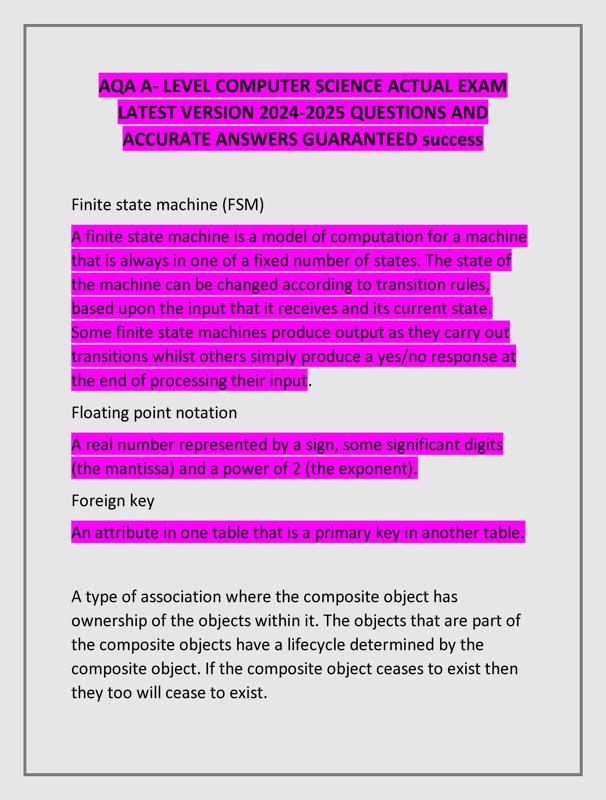 AQA A- LEVEL COMPUTER SCIENCE ACTUAL EXAM LATEST VERSION 2024-2025 QUESTIONS AND ACCURATE ANSWERS GUARANTEED success

Finite state machine (FSM)

A finite state machine is a model of computation for a machine that is always in one of a fixed number of states. The state of the machine can be changed according to transition rules, based upon the input that it receives and its current state. Some finite state machines produce output as they carry out transitions whilst others simply produce a yes/no response at the end of processing their input.

Floating point notation

A real number represented by a sign, some significant digits (the mantissa) and a power of 2 (the exponent).

Foreign key

An attribute in one table that is a primary key in another table.

A type of association where the composite object has ownership of the objects within it. The objects that are part of the composite objects have a lifecycle determined by the composite object. If the composite object ceases to exist then they too will cease to exist.